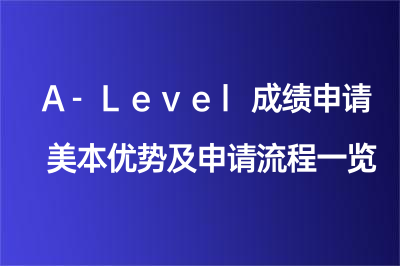 A-Level 成绩申请
美本优势及申请流程一览